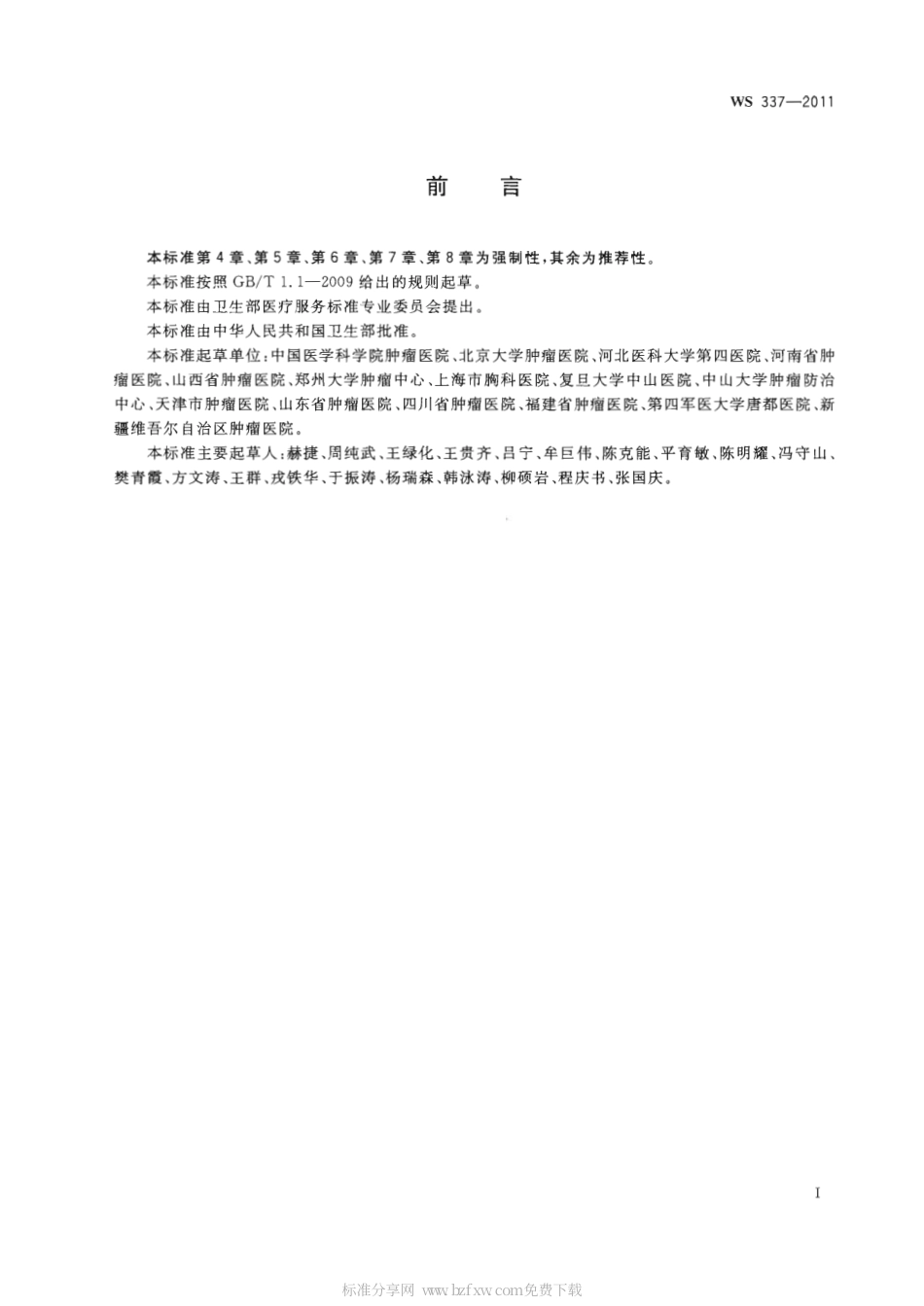 WS 337—2011

前　言

本标准第4章、第5章、第6章、第7章、第8章为强制性，其余为推荐性。

本标准按照GB/T 1.1—2009给出的规则起草。

本标准由卫生部医疗服务标准专业委员会提出。

本标准由中华人民共和国卫生部批准。

本标准起草单位：中国医学科学院肿瘤医院、北京大学肿瘤医院、河北医科大学第四医院、河南省肿瘤医院、山西省肿瘤医院、郑州大学肿瘤中心、上海市胸科医院、复旦大学中山医院、中山大学肿瘤防治中心、天津市肿瘤医院、山东省肿瘤医院、四川省肿瘤医院、福建省肿瘤医院、第四军医大学唐都医院、新疆维吾尔自治区肿瘤医院。

本标准主要起草人：赫捷、周纯武、王绿化、王贵齐、吕宁、牟巨伟、陈克能、平育敏、陈明耀、冯守山、樊青霞、方文涛、王群、戎铁华、于振涛、杨瑞森、韩泳涛、柳硕岩、程庆书、张国庆。

I

标准分享网 www.bzfxw.com免费下载